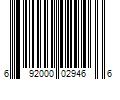 6 92000 02946 6